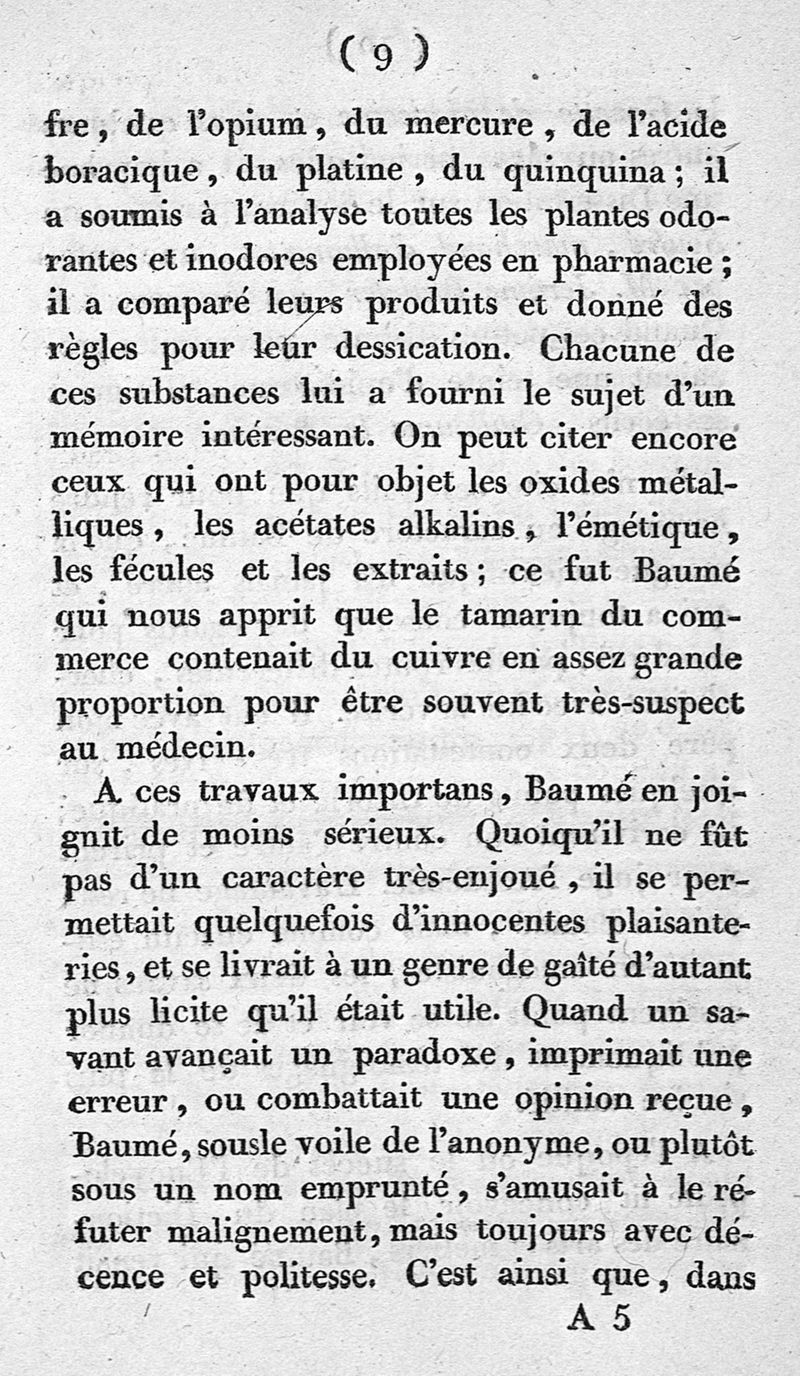 ( 9 )

fre, de l'opium, du mercure, de l'acide boracique, du platine, du quinquina; il a soumis à l'analyse toutes les plantes odorantes et inodores employées en pharmacie; il a comparé leurs produits et donné des règles pour leur dessication. Chacune de ces substances lui a fourni le sujet d'un mémoire intéressant. On peut citer encore ceux qui ont pour objet les oxides métalliques, les acétates alkalins, l'émétique, les fécules et les extraits; ce fut Baumé qui nous apprit que le tamarin du commerce contenait du cuivre en assez grande proportion pour être souvent très-suspect au médecin.

A ces travaux importans, Baumé en joignit de moins sérieux. Quoiqu'il ne fût pas d'un caractère très-enjoué, il se permettait quelquefois d'innocentes plaisanteries, et se livrait à un genre de gaîté d'autant plus licite qu'il était utile. Quand un savant avançait un paradoxe, imprimait une erreur, ou combattait une opinion reçue, Baumé, sousle voile de l'anonyme, ou plutôt sous un nom emprunté, s'amusait à le réfuter malignement, mais toujours avec décence et politesse. C'est ainsi que, dans

A 5